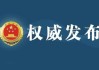 权威发布